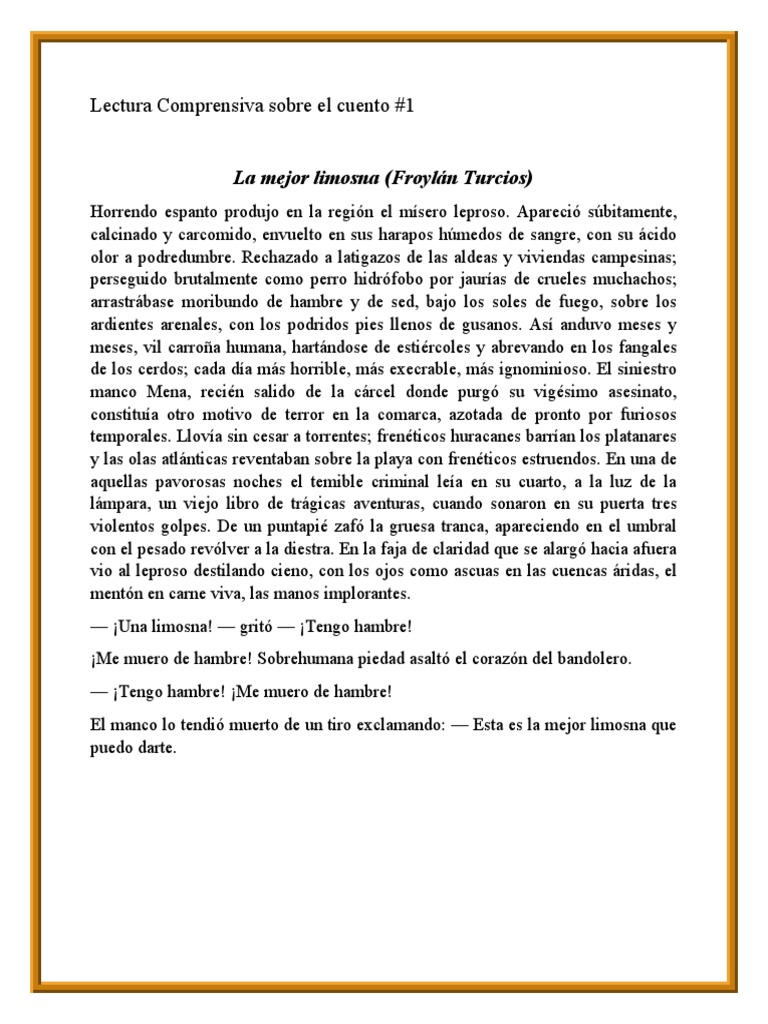 Lectura Comprensiva sobre el cuento #1

La mejor limosna (Froylán Turcios)

Horrendo espanto produjo en la región el mísero leproso. Apareció súbitamente, calcinado y carcomido, envuelto en sus harapos húmedos de sangre, con su ácido olor a podredumbre. Rechazado a latigazos de las aldeas y viviendas campesinas; perseguido brutalmente como perro hidrófobo por jaurías de crueles muchachos; arrastrábase moribundo de hambre y de sed, bajo los soles de fuego, sobre los ardientes arenales, con los podridos pies llenos de gusanos. Así anduvo meses y meses, vil carroña humana, hartándose de estiércoles y abrevando en los fangales de los cerdos; cada día más horrible, más execrable, más ignominioso. El siniestro manco Mena, recién salido de la cárcel donde purgó su vigésimo asesinato, constituía otro motivo de terror en la comarca, azotada de pronto por furiosos temporales. Llovía sin cesar a torrentes; frenéticos huracanes barrían los platanares y las olas atlánticas reventaban sobre la playa con frenéticos estruendos. En una de aquellas pavorosas noches el temible criminal leía en su cuarto, a la luz de la lámpara, un viejo libro de trágicas aventuras, cuando sonaron en su puerta tres violentos golpes. De un puntapié zafó la gruesa tranca, apareciendo en el umbral con el pesado revólver a la diestra. En la faja de claridad que se alargó hacia afuera vio al leproso destilando cieno, con los ojos como ascuas en las cuencas áridas, el mentón en carne viva, las manos implorantes.

— ¡Una limosna! — gritó — ¡Tengo hambre!

¡Me muero de hambre! Sobrehumana piedad asaltó el corazón del bandolero.

— ¡Tengo hambre! ¡Me muero de hambre!

El manco lo tendió muerto de un tiro exclamando: — Esta es la mejor limosna que puedo darte.